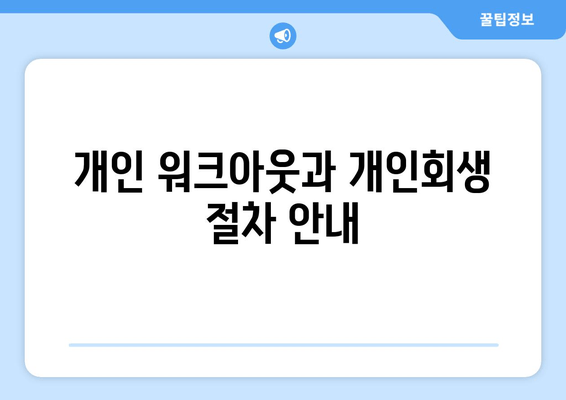 꿀팁정보

개인 워크아웃과 개인회생 절차 안내